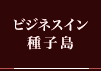 ビジネスイン
種子島